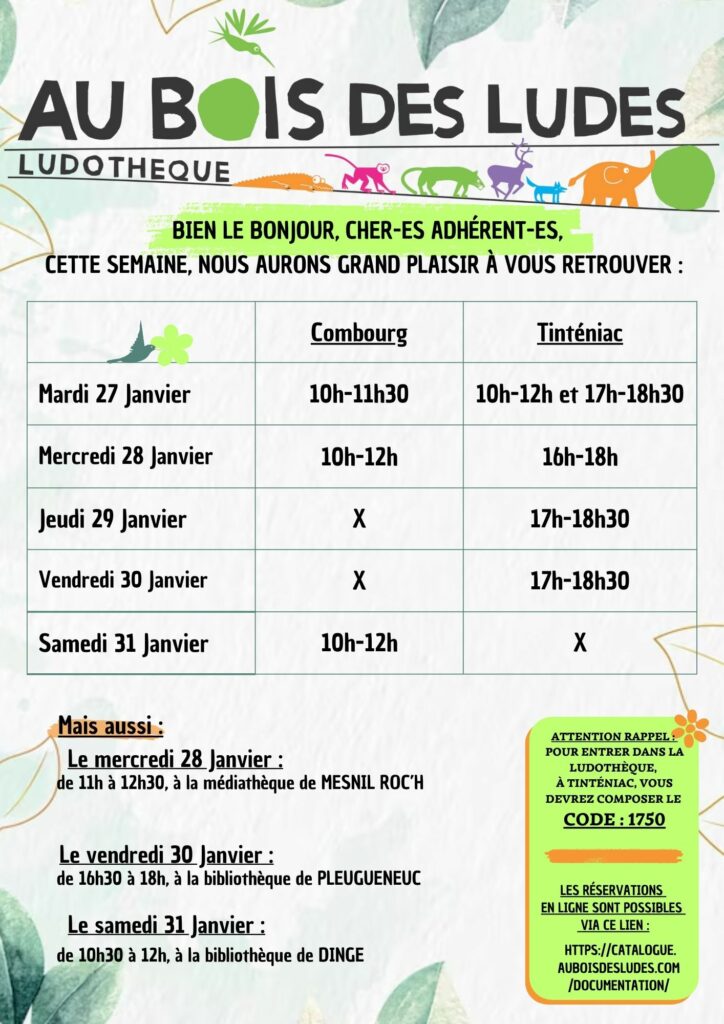 AU BOIS DES LUDES

LUDOTHEQUE

BIEN LE BONJOUR, CHER-ES ADHÉRENT-ES,
CETTE SEMAINE, NOUS AURONS GRAND PLAISIR À VOUS RETROUVER :

| | Combourg | Tinténiac |
|---|---|---|
| Mardi 27 Janvier | 10h-11h30 | 10h-12h et 17h-18h30 |
| Mercredi 28 Janvier | 10h-12h | 16h-18h |
| Jeudi 29 Janvier | X | 17h-18h30 |
| Vendredi 30 Janvier | X | 17h-18h30 |
| Samedi 31 Janvier | 10h-12h | X |

Mais aussi :

Le mercredi 28 Janvier :
de 11h à 12h30, à la médiathèque de MESNIL ROC'H

Le vendredi 30 Janvier :
de 16h30 à 18h, à la bibliothèque de PLEUGUENEUC

Le samedi 31 Janvier :
de 10h30 à 12h, à la bibliothèque de DINGE

ATTENTION RAPPEL : POUR ENTRER DANS LA LUDOTHÈQUE, À TINTÉNIAC, VOUS DEVREZ COMPOSER LE
CODE : 1750

LES RÉSERVATIONS EN LIGNE SONT POSSIBLES VIA CE LIEN :
HTTPS://CATALOGUE.AUBOISDESLUDES.COM/DOCUMENTATION/